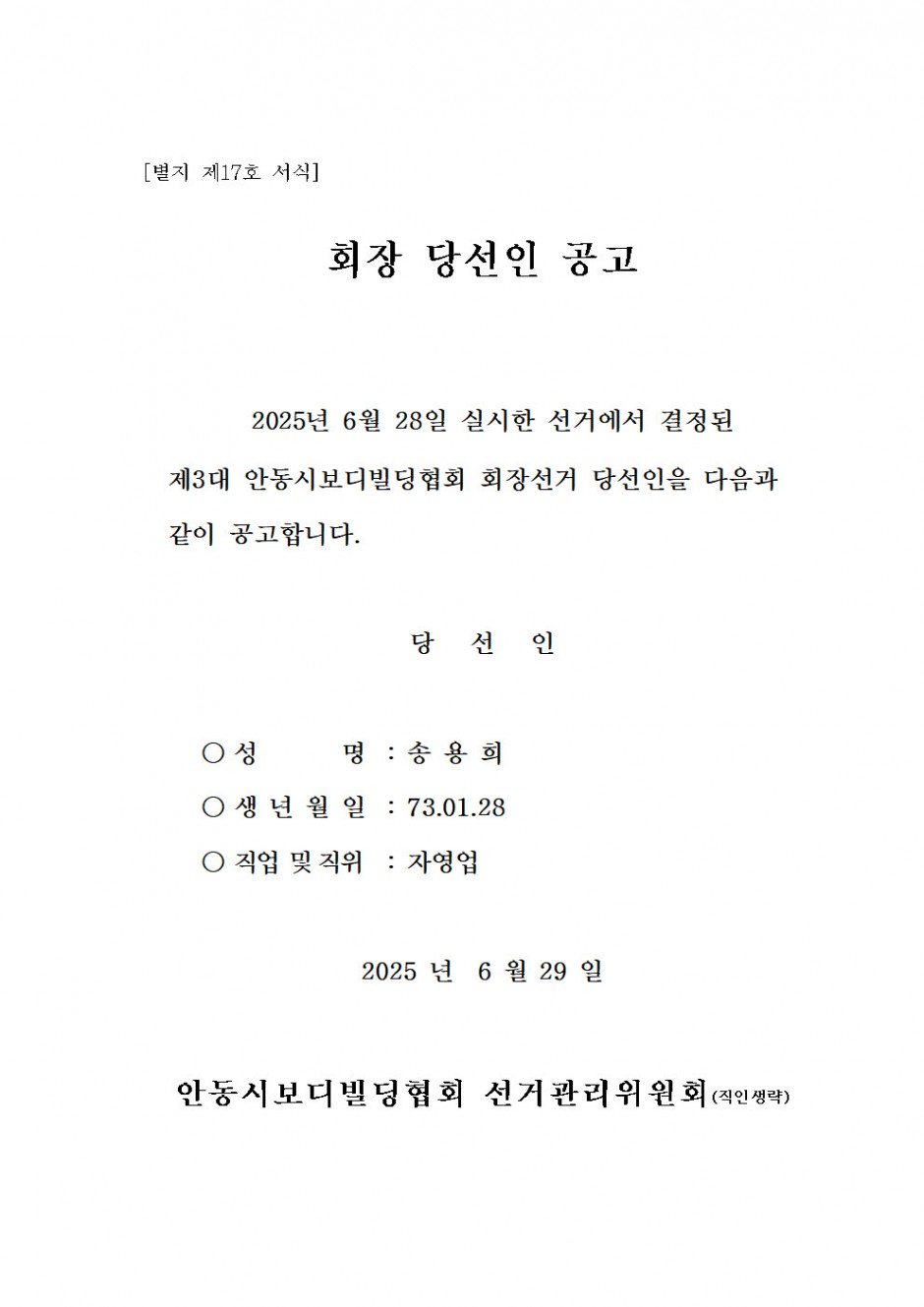 [별지 제17호 서식]

회장 당선인 공고

2025년 6월 28일 실시한 선거에서 결정된 제3대 안동시보디빌딩협회 회장선거 당선인을 다음과 같이 공고합니다.

당 선 인

○ 성 명 : 송 용 희
○ 생 년 월 일 : 73.01.28
○ 직업 및 직위 : 자영업

2025 년 6 월 29 일

안동시보디빌딩협회 선거관리위원회(직인생략)